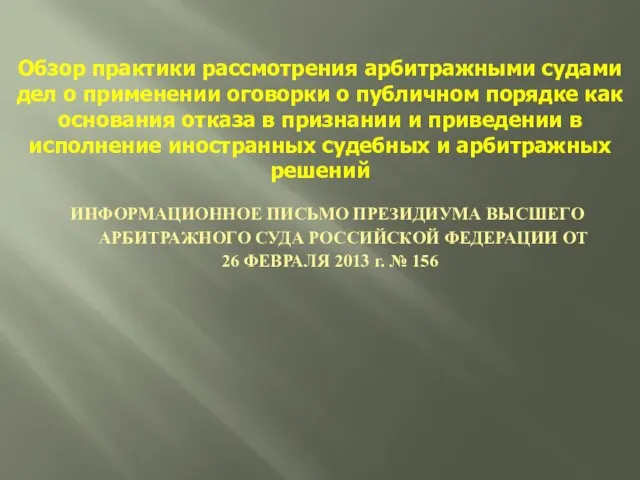 Обзор практики рассмотрения арбитражными судами дел о применении оговорки о публичном порядке как основания отказа в признании и приведении в исполнение иностранных судебных и арбитражных решений

ИНФОРМАЦИОННОЕ ПИСЬМО ПРЕЗИДИУМА ВЫСШЕГО АРБИТРАЖНОГО СУДА РОССИЙСКОЙ ФЕДЕРАЦИИ ОТ 26 ФЕВРАЛЯ 2013 г. № 156